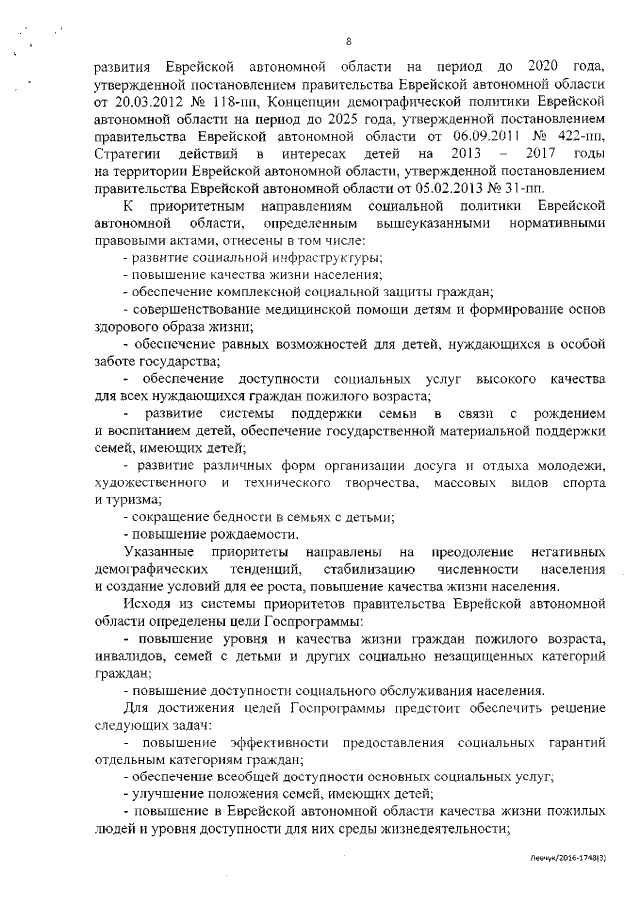 8

развития Еврейской автономной области на период до 2020 года, утвержденной постановлением правительства Еврейской автономной области от 20.03.2012 № 118-пп, Концепции демографической политики Еврейской автономной области на период до 2025 года, утвержденной постановлением правительства Еврейской автономной области от 06.09.2011 № 422-пп, Стратегии действий в интересах детей на 2013 – 2017 годы на территории Еврейской автономной области, утвержденной постановлением правительства Еврейской автономной области от 05.02.2013 № 31-пп.

К приоритетным направлениям социальной политики Еврейской автономной области, определенным вышеуказанными нормативными правовыми актами, отнесены в том числе:

- развитие социальной инфраструктуры;

- повышение качества жизни населения;

- обеспечение комплексной социальной защиты граждан;

- совершенствование медицинской помощи детям и формирование основ здорового образа жизни;

- обеспечение равных возможностей для детей, нуждающихся в особой заботе государства;

- обеспечение доступности социальных услуг высокого качества для всех нуждающихся граждан пожилого возраста;

- развитие системы поддержки семьи в связи с рождением и воспитанием детей, обеспечение государственной материальной поддержки семей, имеющих детей;

- развитие различных форм организации досуга и отдыха молодежи, художественного и технического творчества, массовых видов спорта и туризма;

- сокращение бедности в семьях с детьми;

- повышение рождаемости.

Указанные приоритеты направлены на преодоление негативных демографических тенденций, стабилизацию численности населения и создание условий для ее роста, повышение качества жизни населения.

Исходя из системы приоритетов правительства Еврейской автономной области определены цели Госпрограммы:

- повышение уровня и качества жизни граждан пожилого возраста, инвалидов, семей с детьми и других социально незащищенных категорий граждан;

- повышение доступности социального обслуживания населения.

Для достижения целей Госпрограммы предстоит обеспечить решение следующих задач:

- повышение эффективности предоставления социальных гарантий отдельным категориям граждан;

- обеспечение всеобщей доступности основных социальных услуг;

- улучшение положения семей, имеющих детей;

- повышение в Еврейской автономной области качества жизни пожилых людей и уровня доступности для них среды жизнедеятельности;

Левчук/2016-1748(3)